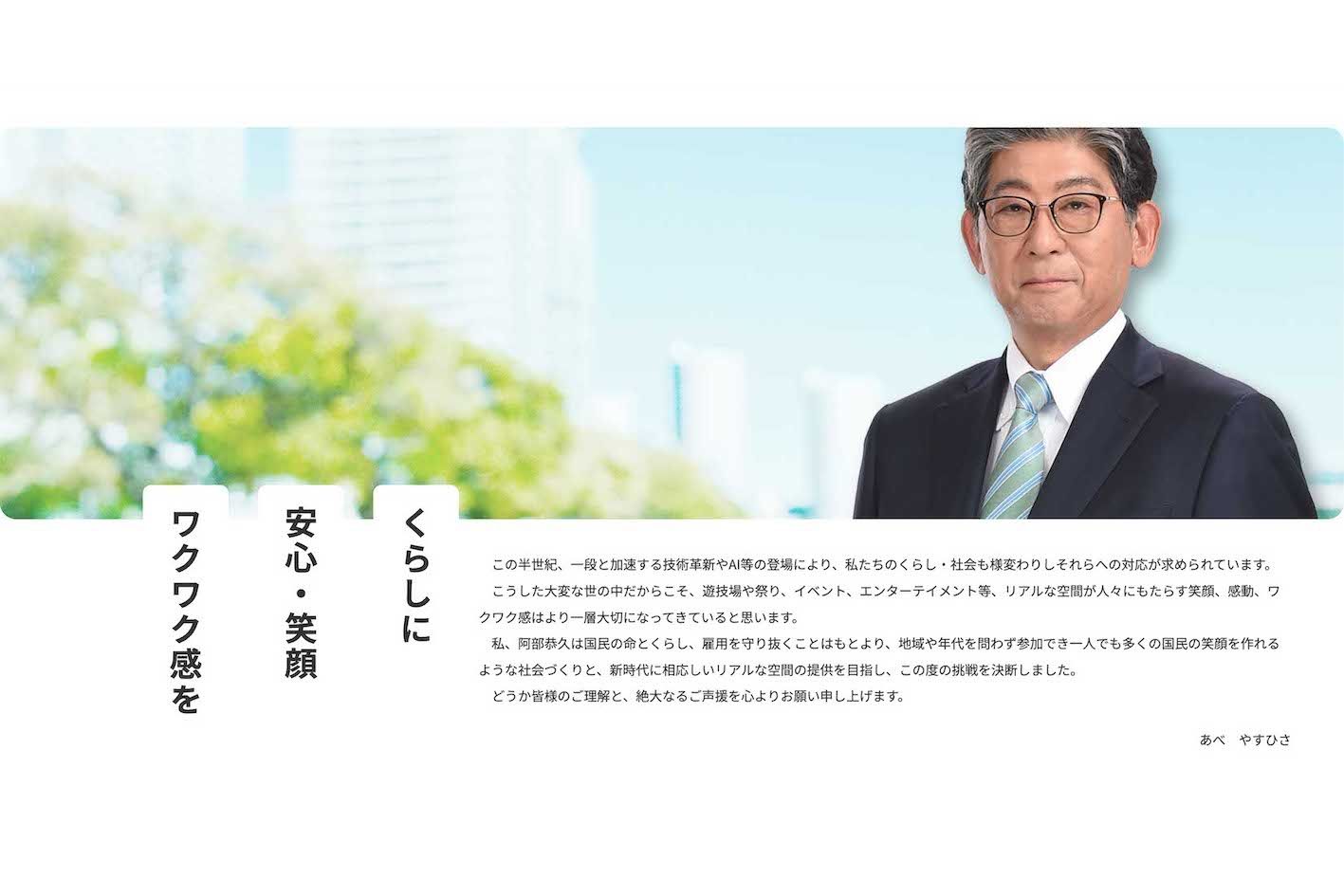 くらしに
安心・笑顔
ワクワク感を

この半世紀、一段と加速する技術革新やAI等の登場により、私たちのくらし・社会も様変わりしそれらへの対応が求められています。

こうした大変な世の中だからこそ、遊技場や祭り、イベント、エンターテイメント等、リアルな空間が人々にもたらす笑顔、感動、ワクワク感はより一層大切になってきていると思います。

私、阿部恭久は国民の命とくらし、雇用を守り抜くことはもとより、地域や年代を問わず参加でき一人でも多くの国民の笑顔を作れるような社会づくりと、新時代に相応しいリアルな空間の提供を目指し、この度の挑戦を決断しました。

どうか皆様のご理解と、絶大なるご声援を心よりお願い申し上げます。

あべ　やすひさ